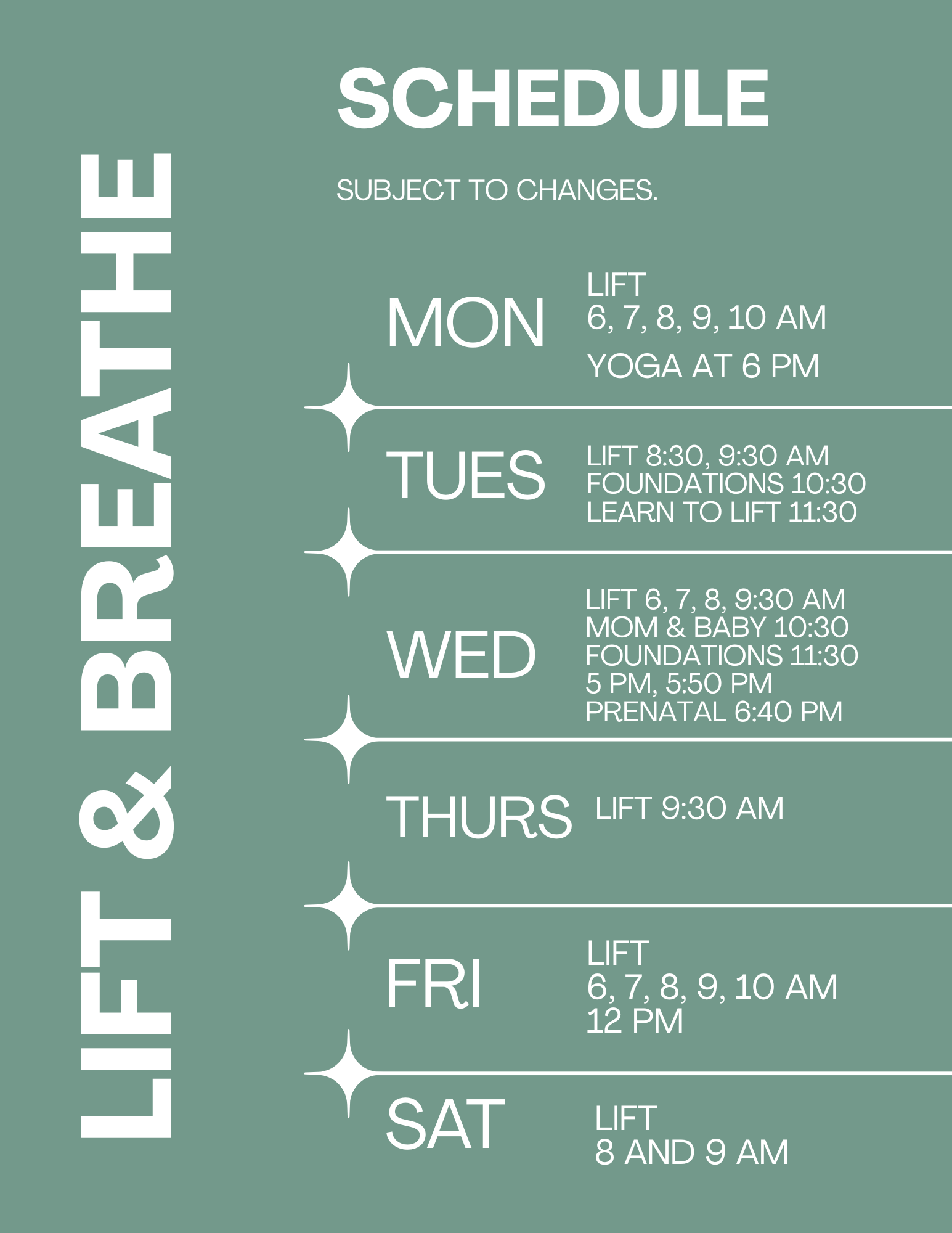 LIFT & BREATHE

SCHEDULE

SUBJECT TO CHANGES.

MON
LIFT
6, 7, 8, 9, 10 AM
YOGA AT 6 PM

TUES
LIFT 8:30, 9:30 AM
FOUNDATIONS 10:30
LEARN TO LIFT 11:30

WED
LIFT 6, 7, 8, 9:30 AM
MOM & BABY 10:30
FOUNDATIONS 11:30
5 PM, 5:50 PM
PRENATAL 6:40 PM

THURS
LIFT 9:30 AM

FRI
LIFT
6, 7, 8, 9, 10 AM
12 PM

SAT
LIFT
8 AND 9 AM